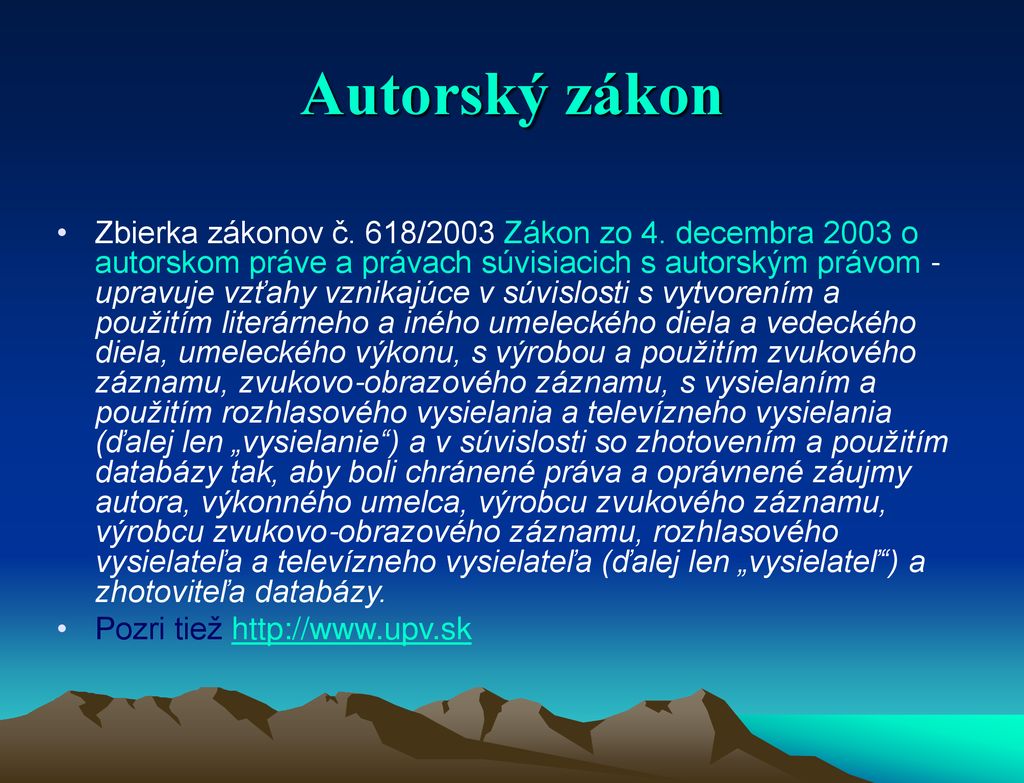 Autorský zákon

• Zbierka zákonov č. 618/2003 Zákon zo 4. decembra 2003 o autorskom práve a právach súvisiacich s autorským právom - upravuje vzťahy vznikajúce v súvislosti s vytvorením a použitím literárneho a iného umeleckého diela a vedeckého diela, umeleckého výkonu, s výrobou a použitím zvukového záznamu, zvukovo-obrazového záznamu, s vysielaním a použitím rozhlasového vysielania a televízneho vysielania (ďalej len „vysielanie“) a v súvislosti so zhotovením a použitím databázy tak, aby boli chránené práva a oprávnené záujmy autora, výkonného umelca, výrobcu zvukového záznamu, výrobcu zvukovo-obrazového záznamu, rozhlasového vysielateľa a televízneho vysielateľa (ďalej len „vysielateľ“) a zhotoviteľa databázy.

• Pozri tiež http://www.upv.sk